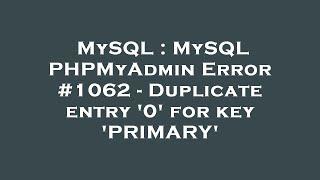 MySQL : MySQL PHPMyAdmin Error #1062 - Duplicate entry '0' for key 'PRIMARY'